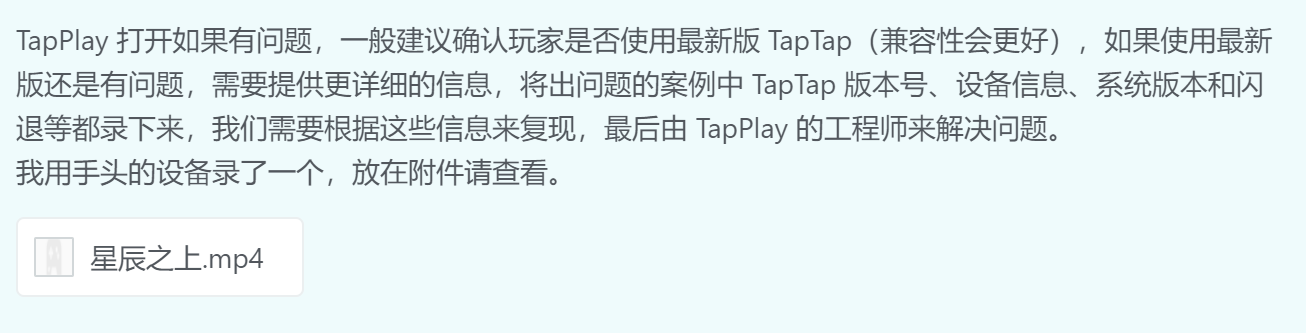 TapPlay 打开如果有问题，一般建议确认玩家是否使用最新版 TapTap（兼容性会更好），如果使用最新版还是有问题，需要提供更详细的信息，将出问题的案例中 TapTap 版本号、设备信息、系统版本和闪退等都录下来，我们需要根据这些信息来复现，最后由 TapPlay 的工程师来解决问题。
我用手头的设备录了一个，放在附件请查看。

星辰之上.mp4